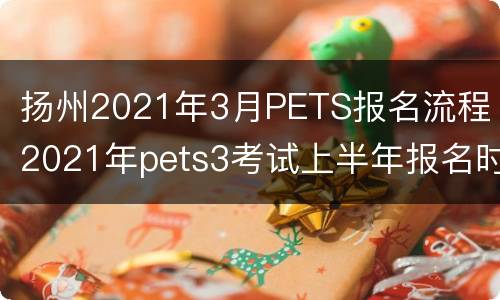 扬州2021年3月PETS报名流程
2021年pets3考试上半年报名时